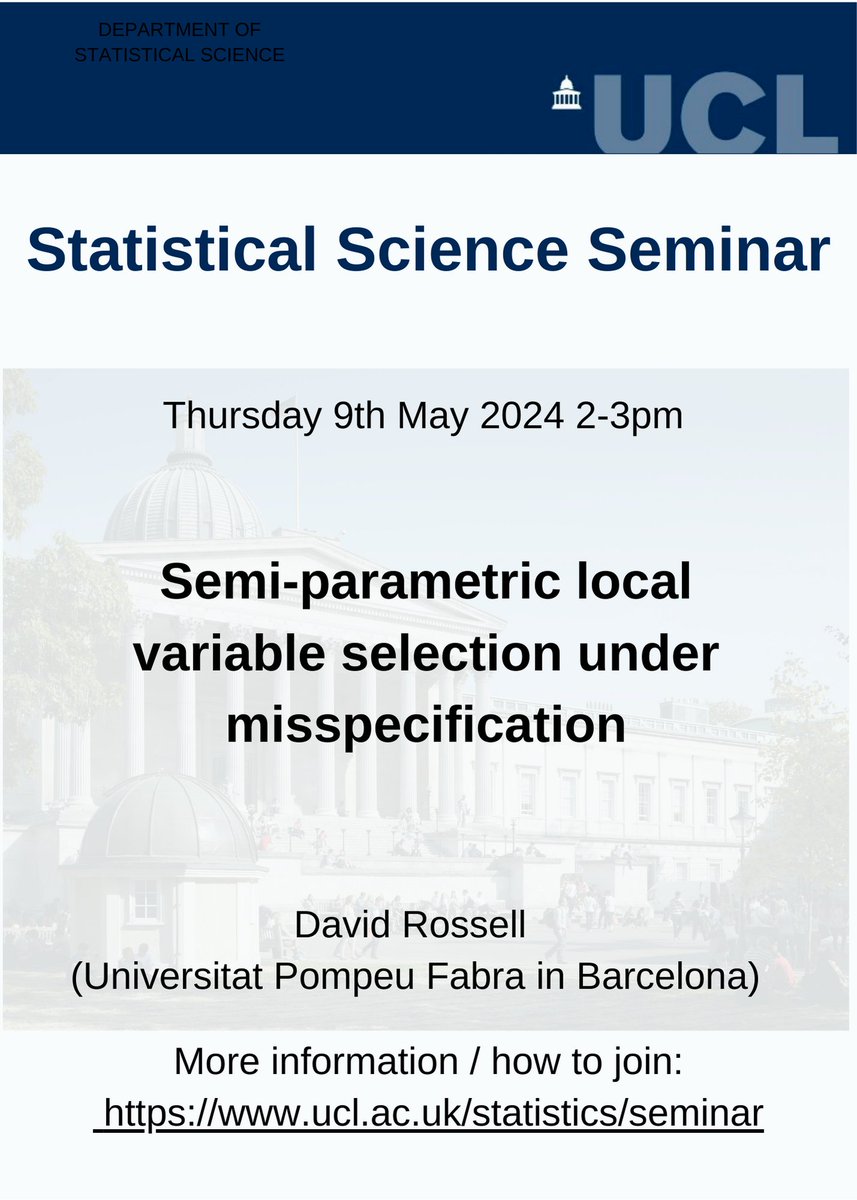 DEPARTMENT OF STATISTICAL SCIENCE

UCL

Statistical Science Seminar

Thursday 9th May 2024 2-3pm

Semi-parametric local variable selection under misspecification

David Rossell
(Universitat Pompeu Fabra in Barcelona)

More information / how to join:
https://www.ucl.ac.uk/statistics/seminar